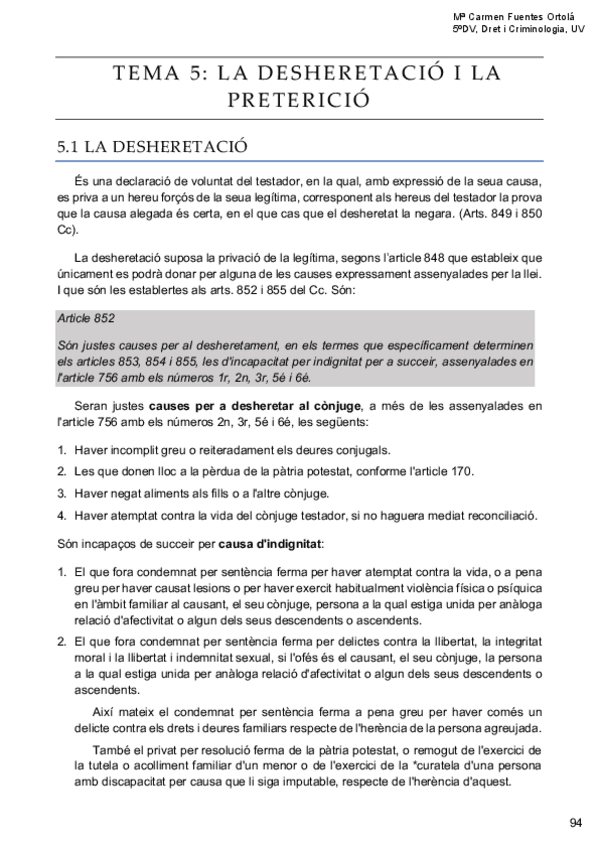 Mª Carmen Fuentes Ortolá
5ºDV, Dret i Criminologia, UV

TEMA 5: LA DESHERETACIÓ I LA PRETERICIÓ

5.1 LA DESHERETACIÓ

És una declaració de voluntat del testador, en la qual, amb expressió de la seua causa, es priva a un hereu forçós de la seua legítima, corresponent als hereus del testador la prova que la causa alegada és certa, en el que cas que el desheretat la negara. (Arts. 849 i 850 Cc).

La desheretació suposa la privació de la legítima, segons l'article 848 que estableix que únicament es podrà donar per alguna de les causes expressament assenyalades per la llei. I que són les establertes als arts. 852 i 855 del Cc. Són:

Article 852

Són justes causes per al desheretament, en els termes que específicament determinen els articles 853, 854 i 855, les d'incapacitat per indignitat per a succeir, assenyalades en l'article 756 amb els números 1r, 2n, 3r, 5é i 6é.

Seran justes causes per a desheretar al cònjuge, a més de les assenyalades en l'article 756 amb els números 2n, 3r, 5é i 6é, les següents:

1. Haver incomplit greu o reiteradament els deures conjugals.
2. Les que donen lloc a la pèrdua de la pàtria potestat, conforme l'article 170.
3. Haver negat aliments als fills o a l'altre cònjuge.
4. Haver atemptat contra la vida del cònjuge testador, si no haguera mediat reconciliació.

Són incapaços de succeir per causa d'indignitat:

1. El que fora condemnat per sentència ferma per haver atemptat contra la vida, o a pena greu per haver causat lesions o per haver exercit habitualment violència física o psíquica en l'àmbit familiar al causant, el seu cònjuge, persona a la qual estiga unida per anàloga relació d'afectivitat o algun dels seus descendents o ascendents.
2. El que fora condemnat per sentència ferma per delictes contra la llibertat, la integritat moral i la llibertat i indemnitat sexual, si l'ofés és el causant, el seu cònjuge, la persona a la qual estiga unida per anàloga relació d'afectivitat o algun dels seus descendents o ascendents.

Així mateix el condemnat per sentència ferma a pena greu per haver comés un delicte contra els drets i deures familiars respecte de l'herència de la persona agreujada.

També el privat per resolució ferma de la pàtria potestat, o remogut de l'exercici de la tutela o acolliment familiar d'un menor o de l'exercici de la *curatela d'una persona amb discapacitat per causa que li siga imputable, respecte de l'herència d'aquest.

94